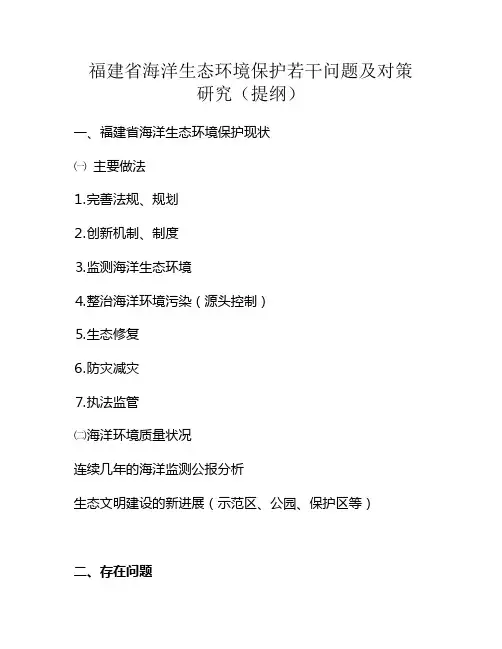 福建省海洋生态环境保护若干问题及对策研究（提纲）

一、福建省海洋生态环境保护现状

㈠ 主要做法

1.完善法规、规划

2.创新机制、制度

3.监测海洋生态环境

4.整治海洋环境污染（源头控制）

5.生态修复

6.防灾减灾

7.执法监管

㈡海洋环境质量状况

连续几年的海洋监测公报分析

生态文明建设的新进展（示范区、公园、保护区等）

二、存在问题